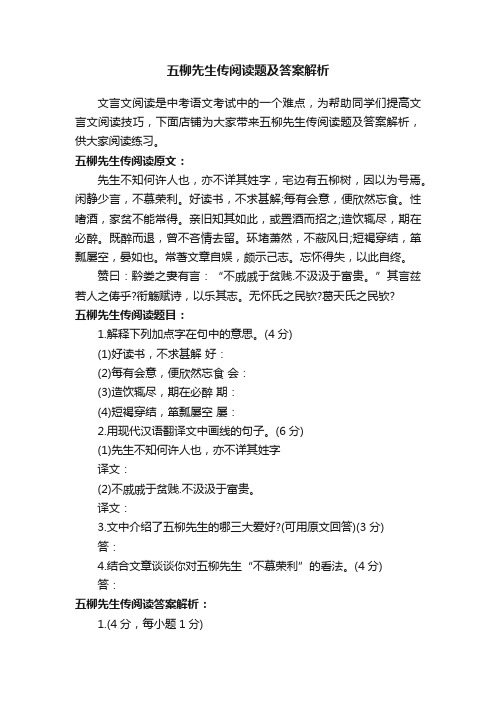 五柳先生传阅读题及答案解析

文言文阅读是中考语文考试中的一个难点，为帮助同学们提高文言文阅读技巧，下面店铺为大家带来五柳先生传阅读题及答案解析，供大家阅读练习。

五柳先生传阅读原文：

先生不知何许人也，亦不详其姓字，宅边有五柳树，因以为号焉。闲静少言，不慕荣利。好读书，不求甚解;每有会意，便欣然忘食。性嗜酒，家贫不能常得。亲旧知其如此，或置酒而招之;造饮辄尽，期在必醉。既醉而退，曾不吝情去留。环堵萧然，不蔽风日;短褐穿结，箪瓢屡空，晏如也。常著文章自娱，颇示己志。忘怀得失，以此自终。

赞曰：黔娄之妻有言：“不戚戚于贫贱.不汲汲于富贵。”其言兹若人之俦乎?衔觞赋诗，以乐其志。无怀氏之民欤?葛天氏之民欤?

五柳先生传阅读题目：

1.解释下列加点字在句中的意思。(4 分)

(1)好读书，不求甚解 好：

(2)每有会意，便欣然忘食 会：

(3)造饮辄尽，期在必醉 期：

(4)短褐穿结，箪瓢屡空 屡：

2.用现代汉语翻译文中画线的句子。(6 分)

(1)先生不知何许人也，亦不详其姓字

译文：

(2)不戚戚于贫贱.不汲汲于富贵。

译文：

3.文中介绍了五柳先生的哪三大爱好?(可用原文回答)(3 分)

答：

4.结合文章谈谈你对五柳先生“不慕荣利”的看法。(4 分)

答：

五柳先生传阅读答案解析：

1.(4 分，每小题 1 分)